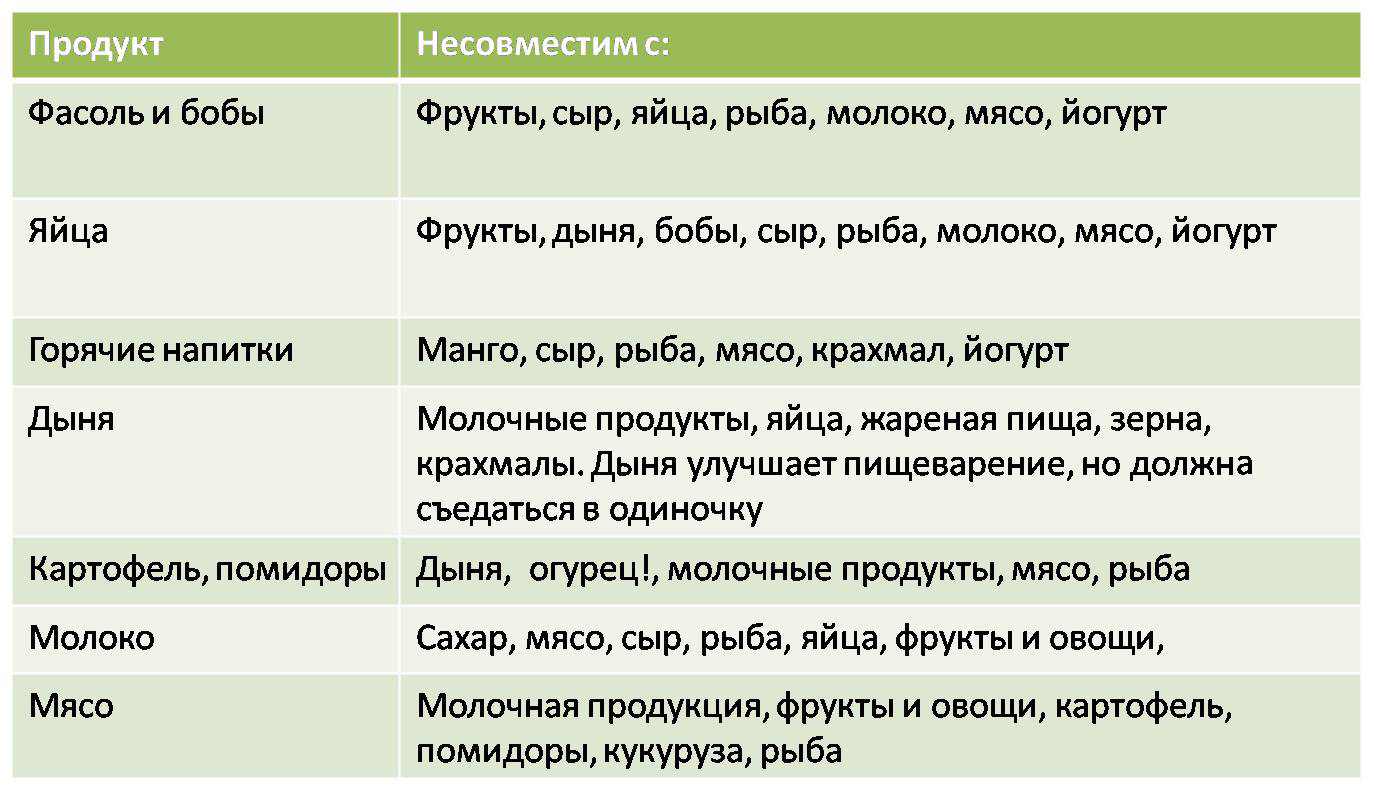 | Продукт | Несовместим с: |
|---|---|
| Фасоль и бобы | Фрукты, сыр, яйца, рыба, молоко, мясо, йогурт |
| Яйца | Фрукты, дыня, бобы, сыр, рыба, молоко, мясо, йогурт |
| Горячие напитки | Манго, сыр, рыба, мясо, крахмал, йогурт |
| Дыня | Молочные продукты, яйца, жареная пища, зерна, крахмалы. Дыня улучшает пищеварение, но должна съедаться в одиночку |
| Картофель, помидоры | Дыня, огурец!, молочные продукты, мясо, рыба |
| Молоко | Сахар, мясо, сыр, рыба, яйца, фрукты и овощи, |
| Мясо | Молочная продукция, фрукты и овощи, картофель, помидоры, кукуруза, рыба |